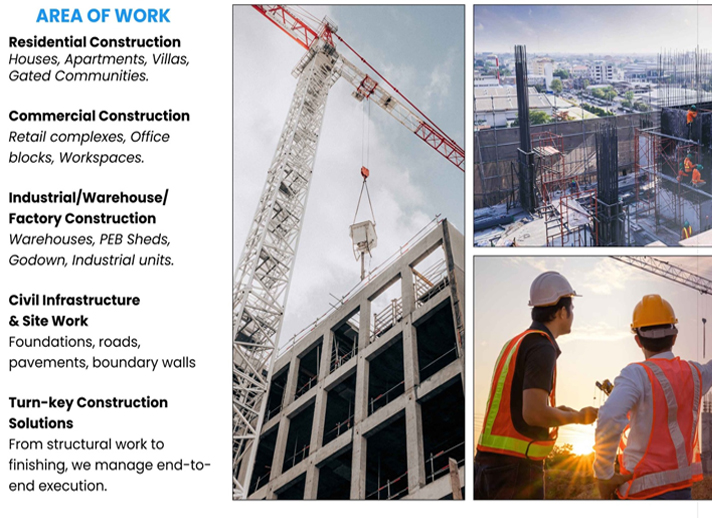 AREA OF WORK

Residential Construction
Houses, Apartments, Villas, Gated Communities.

Commercial Construction
Retail complexes, Office blocks, Workspaces.

Industrial/Warehouse/ Factory Construction
Warehouses, PEB Sheds, Godown, Industrial units.

Civil Infrastructure & Site Work
Foundations, roads, pavements, boundary walls

Turn-key Construction Solutions
From structural work to finishing, we manage end-to-end execution.